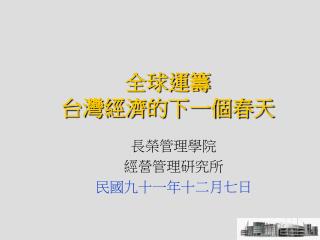 全球運籌
台灣經濟的下一個春天

長榮管理學院
經營管理研究所
民國九十一年十二月七日